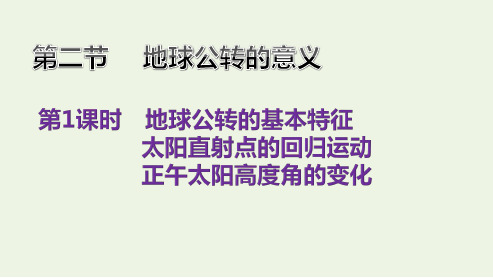 第二节　地球公转的意义

第1课时　地球公转的基本特征
太阳直射点的回归运动
正午太阳高度角的变化